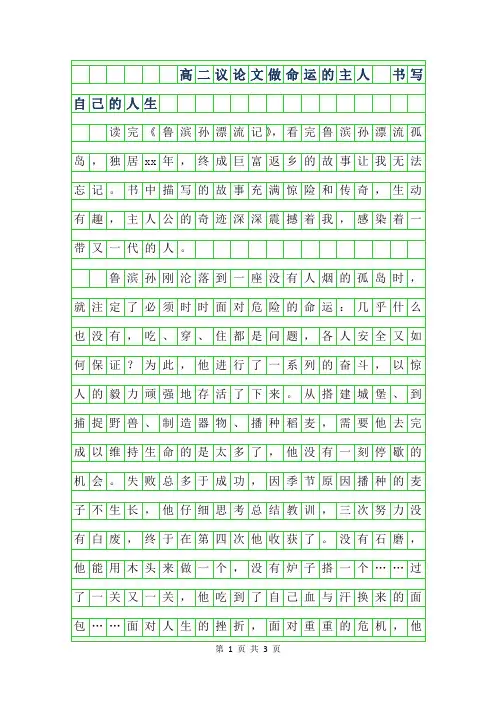 高二议论文做命运的主人　书写自己的人生

读完《鲁滨孙漂流记》，看完鲁滨孙漂流孤岛，独居xx年，终成巨富返乡的故事让我无法忘记。书中描写的故事充满惊险和传奇，生动有趣，主人公的奇迹深深震撼着我，感染着一带又一代的人。

鲁滨孙刚沦落到一座没有人烟的孤岛时，就注定了必须时时面对危险的命运：几乎什么也没有，吃、穿、住都是问题，各人安全又如何保证？为此，他进行了一系列的奋斗，以惊人的毅力顽强地存活了下来。从搭建城堡、到捕捉野兽、制造器物、播种稻麦，需要他去完成以维持生命的是太多了，他没有一刻停歇的机会。失败总多于成功，因季节原因播种的麦子不生长，他仔细思考总结教训，三次努力没有白废，终于在第四次他收获了。没有石磨，他能用木头来做一个，没有炉子搭一个……过了一关又一关，他吃到了自己血与汗换来的面包……面对人生的挫折，面对重重的危机，他

第 1 页 共 3 页